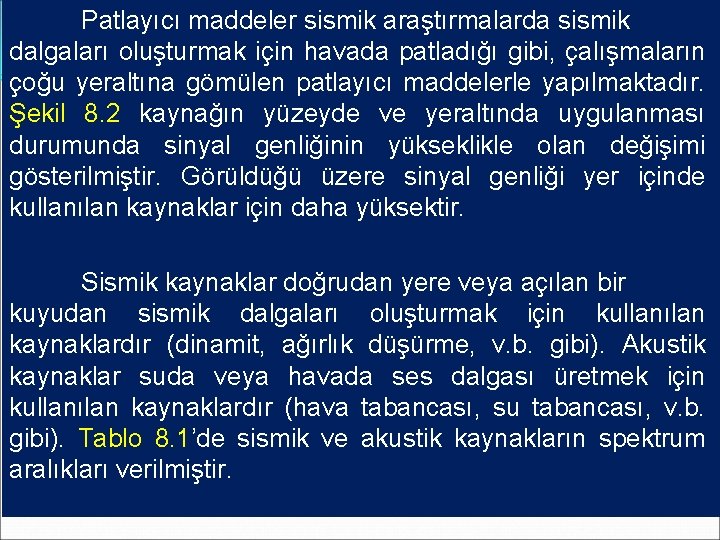 Patlayıcı maddeler sismik araştırmalarda sismik dalgaları oluşturmak için havada patladığı gibi, çalışmaların çoğu yeraltına gömülen patlayıcı maddelerle yapılmaktadır. Şekil 8.2 kaynağın yüzeyde ve yeraltında uygulanması durumunda sinyal genliğinin yükseklikle olan değişimi gösterilmiştir. Görüldüğü üzere sinyal genliği yer içinde kullanılan kaynaklar için daha yüksektir.

Sismik kaynaklar doğrudan yere veya açılan bir kuyudan sismik dalgaları oluşturmak için kullanılan kaynaklardır (dinamit, ağırlık düşürme, v.b. gibi). Akustik kaynaklar suda veya havada ses dalgası üretmek için kullanılan kaynaklardır (hava tabancası, su tabancası, v.b. gibi). Tablo 8.1'de sismik ve akustik kaynakların spektrum aralıkları verilmiştir.